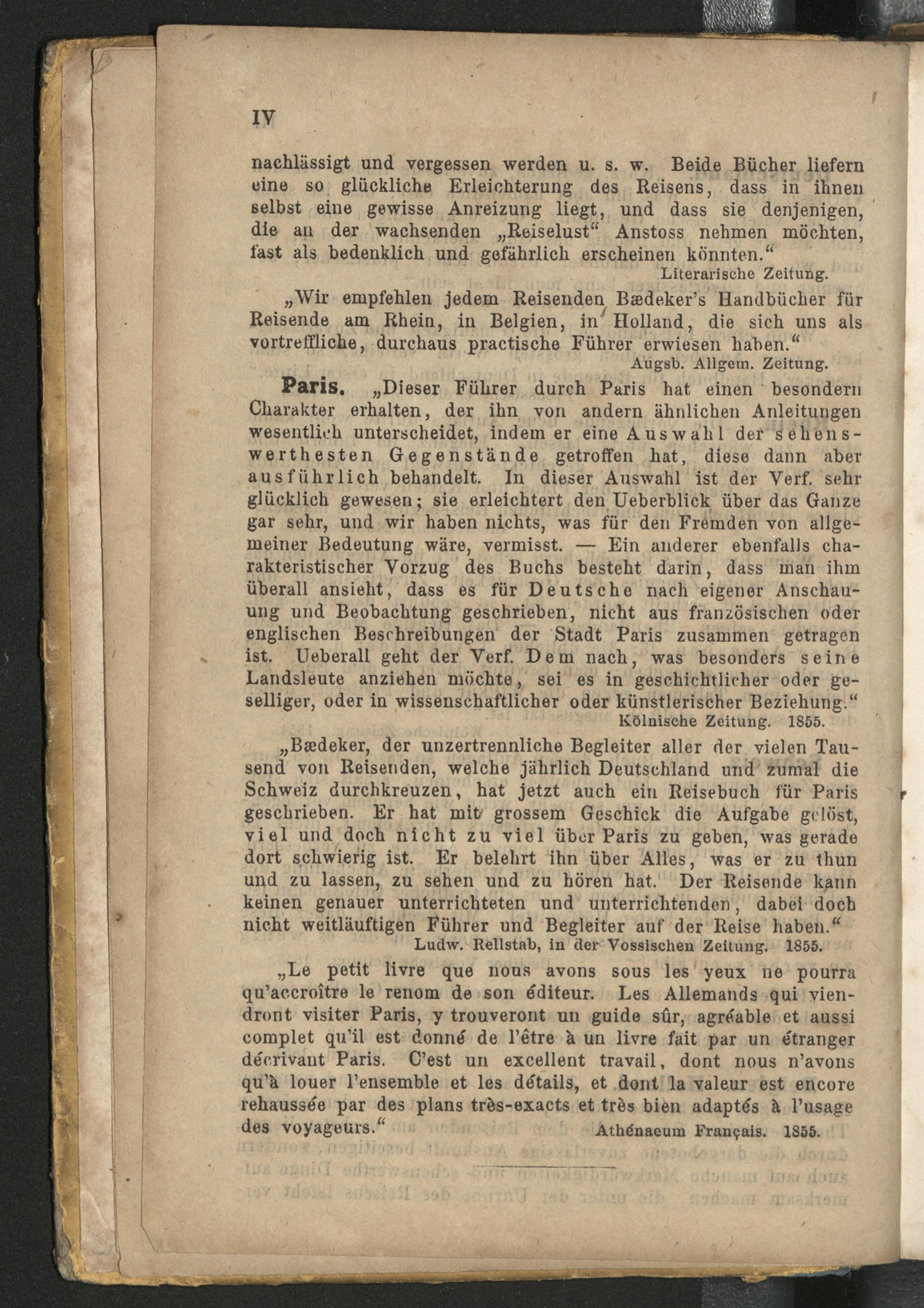 IV

nachlässigt und vergessen werden u. s. w. Beide Bücher liefern eine so glückliche Erleichterung des Reisens, dass in ihnen selbst eine gewisse Anreizung liegt, und dass sie denjenigen, die an der wachsenden „Reiselust“ Anstoss nehmen möchten, fast als bedenklich und gefährlich erscheinen könnten.“
Literarische Zeitung.

„Wir empfehlen jedem Reisenden Bædeker's Handbücher für Reisende am Rhein, in Belgien, in Holland, die sich uns als vortreffliche, durchaus practische Führer erwiesen haben.“
Augsb. Allgem. Zeitung.

Paris. „Dieser Führer durch Paris hat einen besondern Charakter erhalten, der ihn von andern ähnlichen Anleitungen wesentlich unterscheidet, indem er eine Auswahl der sehenswerthesten Gegenstände getroffen hat, diese dann aber ausführlich behandelt. In dieser Auswahl ist der Verf. sehr glücklich gewesen; sie erleichtert den Ueberblick über das Ganze gar sehr, und wir haben nichts, was für den Fremden von allgemeiner Bedeutung wäre, vermisst. — Ein anderer ebenfalls charakteristischer Vorzug des Buchs besteht darin, dass man ihm überall ansieht, dass es für Deutsche nach eigener Anschauung und Beobachtung geschrieben, nicht aus französischen oder englischen Beschreibungen der Stadt Paris zusammen getragen ist. Ueberall geht der Verf. Dem nach, was besonders seine Landsleute anziehen möchte, sei es in geschichtlicher oder geselliger, oder in wissenschaftlicher oder künstlerischer Beziehung.“
Kölnische Zeitung. 1855.

„Bædeker, der unzertrennliche Begleiter aller der vielen Tausend von Reisenden, welche jährlich Deutschland und zumal die Schweiz durchkreuzen, hat jetzt auch ein Reisebuch für Paris geschrieben. Er hat mit grossem Geschick die Aufgabe gelöst, viel und doch nicht zu viel über Paris zu geben, was gerade dort schwierig ist. Er belehrt ihn über Alles, was er zu thun und zu lassen, zu sehen und zu hören hat. Der Reisende kann keinen genauer unterrichteten und unterrichtenden, dabei doch nicht weitläuftigen Führer und Begleiter auf der Reise haben.“
Ludw. Rellstab, in der Vossischen Zeitung. 1855.

„Le petit livre que nous avons sous les yeux ne pourra qu'accroître le renom de son éditeur. Les Allemands qui viendront visiter Paris, y trouveront un guide sûr, agréable et aussi complet qu'il est donné de l'être à un livre fait par un étranger décrivant Paris. C'est un excellent travail, dont nous n'avons qu'à louer l'ensemble et les détails, et dont la valeur est encore rehaussée par des plans très-exacts et très bien adaptés à l'usage des voyageurs.“
Athénaeum Français. 1855.